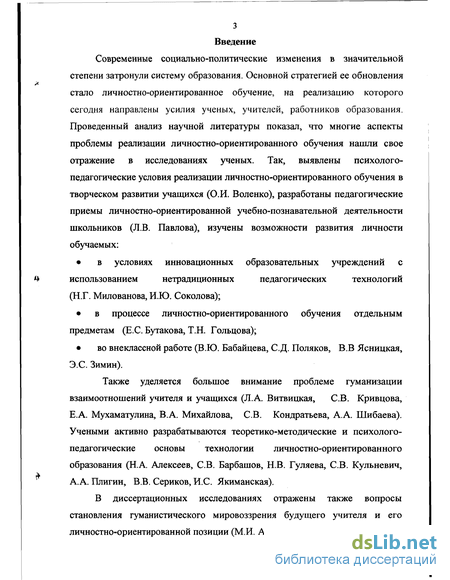 3

Введение

Современные социально-политические изменения в значительной степени затронули систему образования. Основной стратегией ее обновления стало личностно-ориентированное обучение, на реализацию которого сегодня направлены усилия ученых, учителей, работников образования. Проведенный анализ научной литературы показал, что многие аспекты проблемы реализации личностно-ориентированного обучения нашли свое отражение в исследованиях ученых. Так, выявлены психолого-педагогические условия реализации личностно-ориентированного обучения в творческом развитии учащихся (О.И. Воленко), разработаны педагогические приемы личностно-ориентированной учебно-познавательной деятельности школьников (Л.В. Павлова), изучены возможности развития личности обучаемых:

• в условиях инновационных образовательных учреждений с использованием нетрадиционных педагогических технологий (Н.Г. Милованова, И.Ю. Соколова);

• в процессе личностно-ориентированного обучения отдельным предметам (Е.С. Бутакова, Т.Н. Гольцова);

• во внеклассной работе (В.Ю. Бабайцева, С.Д. Поляков, В.В Ясницкая, Э.С. Зимин).

Также уделяется большое внимание проблеме гуманизации взаимоотношений учителя и учащихся (Л.А. Витвицкая, С.В. Кривцова, Е.А. Мухаматулина, В.А. Михайлова, С.В. Кондратьева, А.А. Шибаева). Учеными активно разрабатываются теоретико-методические и психолого-педагогические основы технологии личностно-ориентированного образования (Н.А. Алексеев, С.В. Барбашов, Н.В. Гуляева, С.В. Кульневич, А.А. Плигин, В.В. Сериков, И.С. Якиманская).

В диссертационных исследованиях отражены также вопросы становления гуманистического мировоззрения будущего учителя и его личностно-ориентированной позиции (М.И. А

dsLib.net
библиотека диссертаций